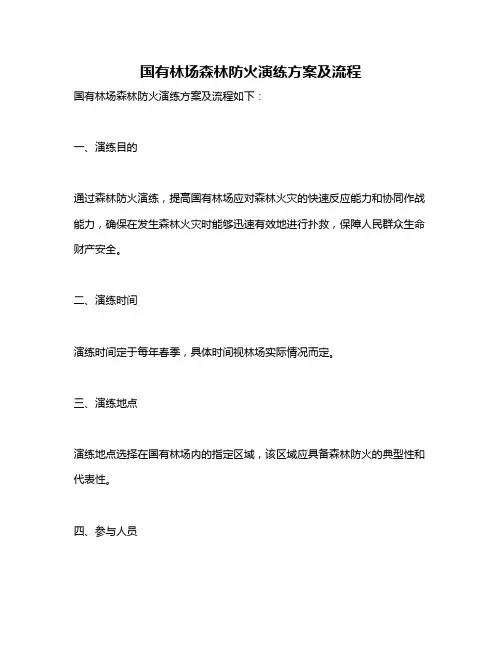 国有林场森林防火演练方案及流程

国有林场森林防火演练方案及流程如下：

一、演练目的

通过森林防火演练，提高国有林场应对森林火灾的快速反应能力和协同作战能力，确保在发生森林火灾时能够迅速有效地进行扑救，保障人民群众生命财产安全。

二、演练时间

演练时间定于每年春季，具体时间视林场实际情况而定。

三、演练地点

演练地点选择在国有林场内的指定区域，该区域应具备森林防火的典型性和代表性。

四、参与人员